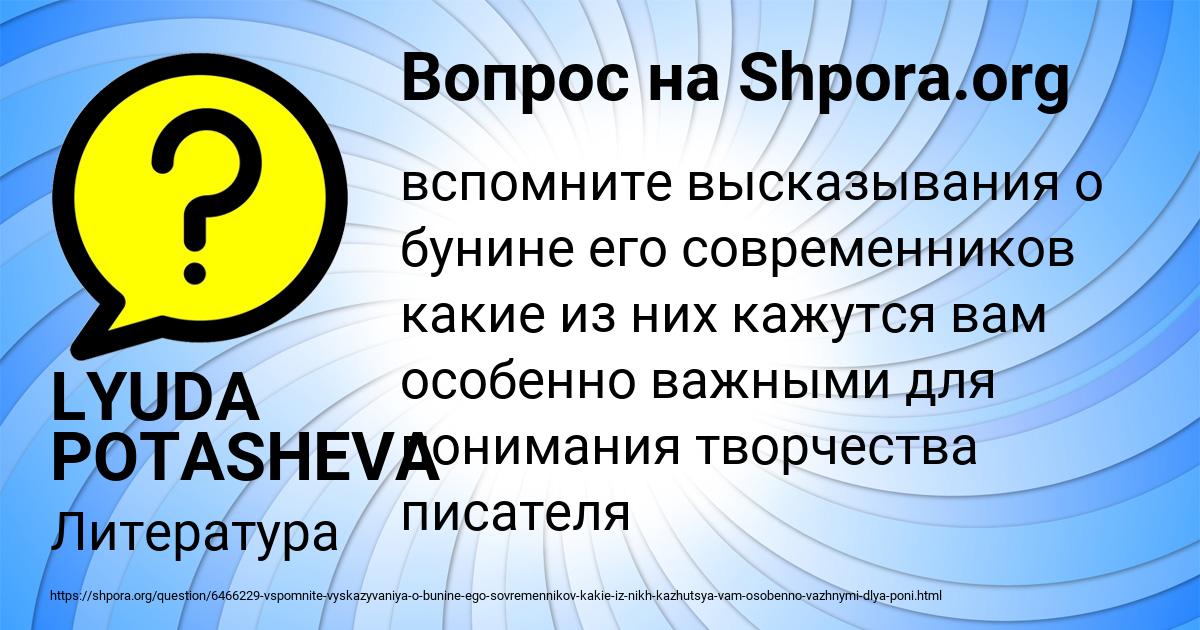 Вопрос на Shpora.org

вспомните высказывания о бунине его современников какие из них кажутся вам особенно важными для понимания творчества писателя

LYUDA POTASHEVA

Литература

https://shpora.org/question/6466229-vspomnite-vyskazyvaniya-o-bunine-ego-sovremennikov-kakie-iz-nikh-kazhutsya-vam-osobenno-vazhnymi-dlya-poni.html